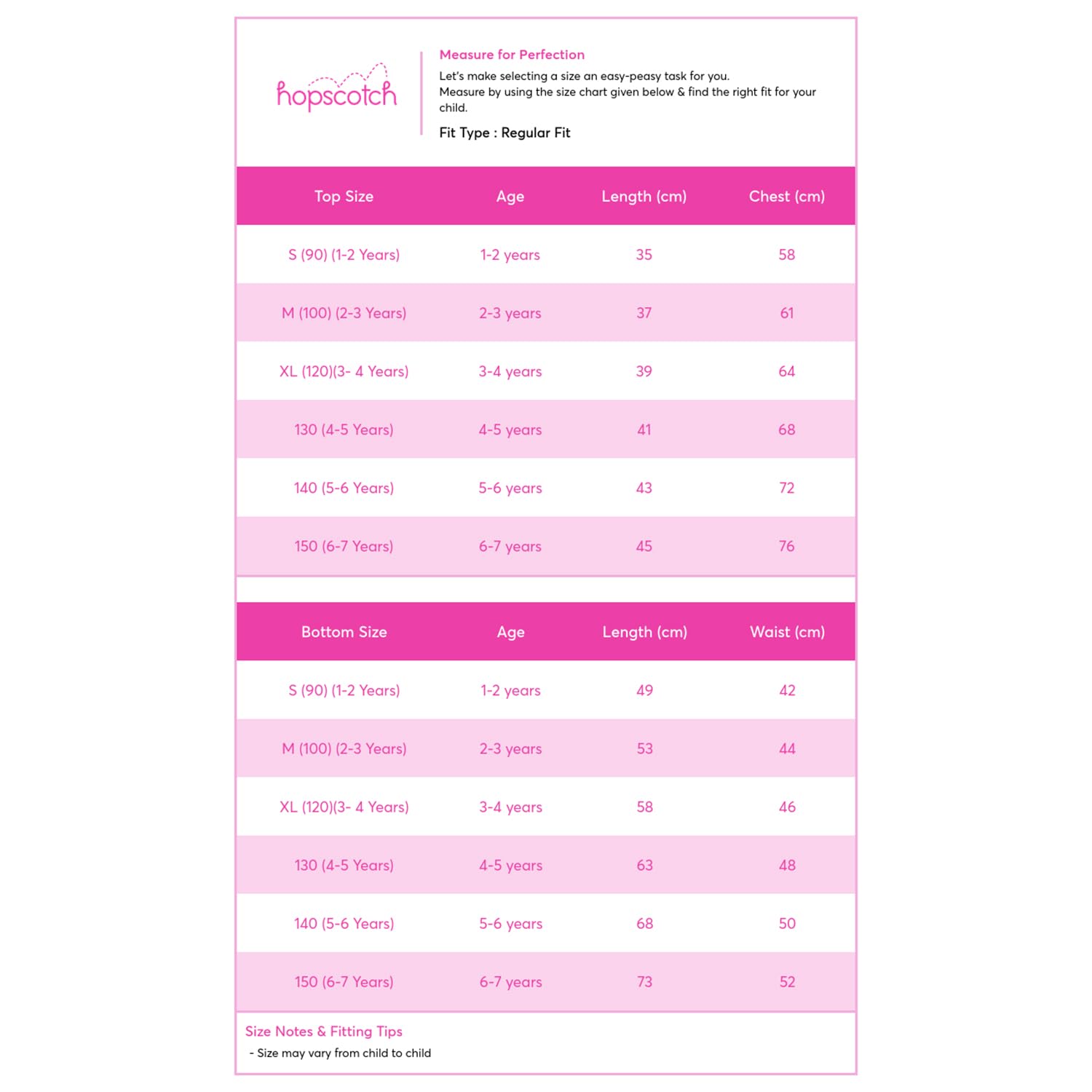 hopscotch

Measure for Perfection
Let's make selecting a size an easy-peasy task for you.
Measure by using the size chart given below & find the right fit for your child.

Fit Type : Regular Fit

| Top Size | Age | Length (cm) | Chest (cm) |
|---|---|---|---|
| S (90) (1-2 Years) | 1-2 years | 35 | 58 |
| M (100) (2-3 Years) | 2-3 years | 37 | 61 |
| XL (120)(3- 4 Years) | 3-4 years | 39 | 64 |
| 130 (4-5 Years) | 4-5 years | 41 | 68 |
| 140 (5-6 Years) | 5-6 years | 43 | 72 |
| 150 (6-7 Years) | 6-7 years | 45 | 76 |

| Bottom Size | Age | Length (cm) | Waist (cm) |
|---|---|---|---|
| S (90) (1-2 Years) | 1-2 years | 49 | 42 |
| M (100) (2-3 Years) | 2-3 years | 53 | 44 |
| XL (120)(3- 4 Years) | 3-4 years | 58 | 46 |
| 130 (4-5 Years) | 4-5 years | 63 | 48 |
| 140 (5-6 Years) | 5-6 years | 68 | 50 |
| 150 (6-7 Years) | 6-7 years | 73 | 52 |

Size Notes & Fitting Tips
- Size may vary from child to child